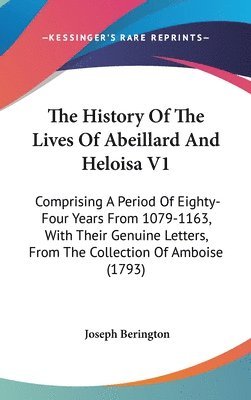 —KESSINGER'S RARE REPRINTS—

The History Of The Lives Of Abeillard And Heloisa V1

Comprising A Period Of Eighty-Four Years From 1079-1163, With Their Genuine Letters, From The Collection Of Amboise (1793)

Joseph Berington